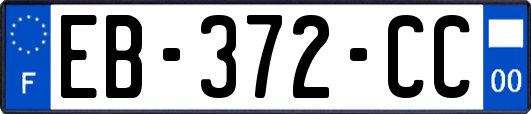 F

EB-372-CC

00